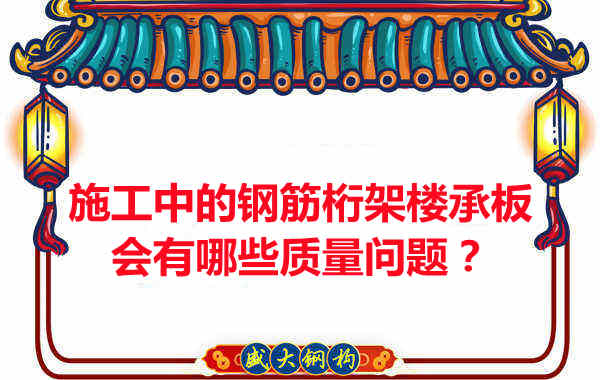 施工中的钢筋桁架楼承板会有哪些质量问题？

盛大钢构